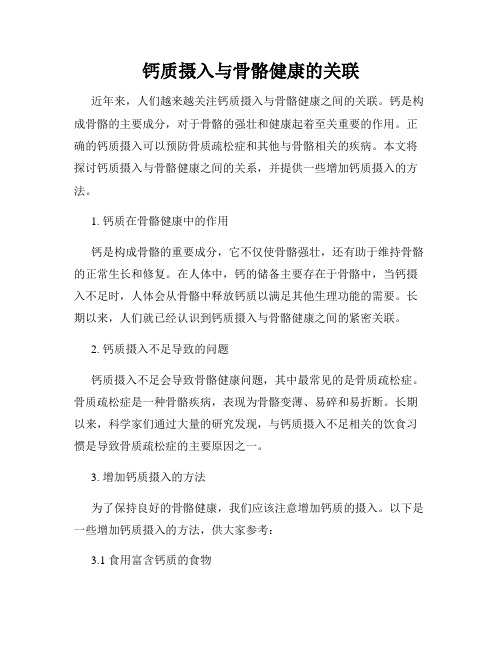 钙质摄入与骨骼健康的关联

近年来，人们越来越关注钙质摄入与骨骼健康之间的关联。钙是构成骨骼的主要成分，对于骨骼的强壮和健康起着至关重要的作用。正确的钙质摄入可以预防骨质疏松症和其他与骨骼相关的疾病。本文将探讨钙质摄入与骨骼健康之间的关系，并提供一些增加钙质摄入的方法。

1. 钙质在骨骼健康中的作用

钙是构成骨骼的重要成分，它不仅使骨骼强壮，还有助于维持骨骼的正常生长和修复。在人体中，钙的储备主要存在于骨骼中，当钙摄入不足时，人体会从骨骼中释放钙质以满足其他生理功能的需要。长期以来，人们就已经认识到钙质摄入与骨骼健康之间的紧密关联。

2. 钙质摄入不足导致的问题

钙质摄入不足会导致骨骼健康问题，其中最常见的是骨质疏松症。骨质疏松症是一种骨骼疾病，表现为骨骼变薄、易碎和易折断。长期以来，科学家们通过大量的研究发现，与钙质摄入不足相关的饮食习惯是导致骨质疏松症的主要原因之一。

3. 增加钙质摄入的方法

为了保持良好的骨骼健康，我们应该注意增加钙质的摄入。以下是一些增加钙质摄入的方法，供大家参考：

3.1 食用富含钙质的食物